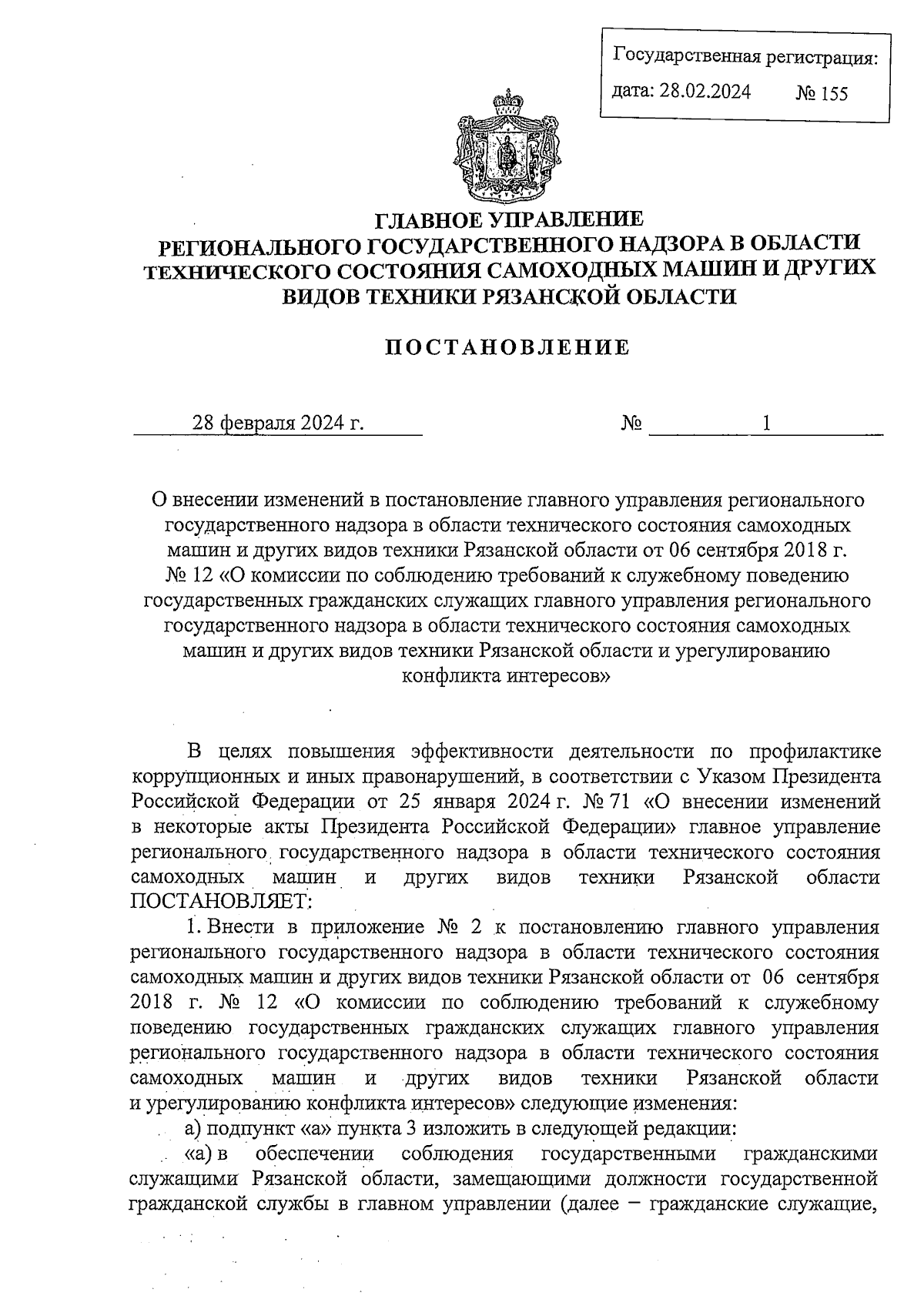 Государственная регистрация:
дата: 28.02.2024 № 155

ГЛАВНОЕ УПРАВЛЕНИЕ
РЕГИОНАЛЬНОГО ГОСУДАРСТВЕННОГО НАДЗОРА В ОБЛАСТИ ТЕХНИЧЕСКОГО СОСТОЯНИЯ САМОХОДНЫХ МАШИН И ДРУГИХ ВИДОВ ТЕХНИКИ РЯЗАНСКОЙ ОБЛАСТИ

ПОСТАНОВЛЕНИЕ

28 февраля 2024 г. № 1

О внесении изменений в постановление главного управления регионального государственного надзора в области технического состояния самоходных машин и других видов техники Рязанской области от 06 сентября 2018 г. № 12 «О комиссии по соблюдению требований к служебному поведению государственных гражданских служащих главного управления регионального государственного надзора в области технического состояния самоходных машин и других видов техники Рязанской области и урегулированию конфликта интересов»

В целях повышения эффективности деятельности по профилактике коррупционных и иных правонарушений, в соответствии с Указом Президента Российской Федерации от 25 января 2024 г. № 71 «О внесении изменений в некоторые акты Президента Российской Федерации» главное управление регионального государственного надзора в области технического состояния самоходных машин и других видов техники Рязанской области ПОСТАНОВЛЯЕТ:

1. Внести в приложение № 2 к постановлению главного управления регионального государственного надзора в области технического состояния самоходных машин и других видов техники Рязанской области от 06 сентября 2018 г. № 12 «О комиссии по соблюдению требований к служебному поведению государственных гражданских служащих главного управления регионального государственного надзора в области технического состояния самоходных машин и других видов техники Рязанской области и урегулированию конфликта интересов» следующие изменения:

а) подпункт «а» пункта 3 изложить в следующей редакции:

«а) в обеспечении соблюдения государственными гражданскими служащими Рязанской области, замещающими должности государственной гражданской службы в главном управлении (далее – гражданские служащие,